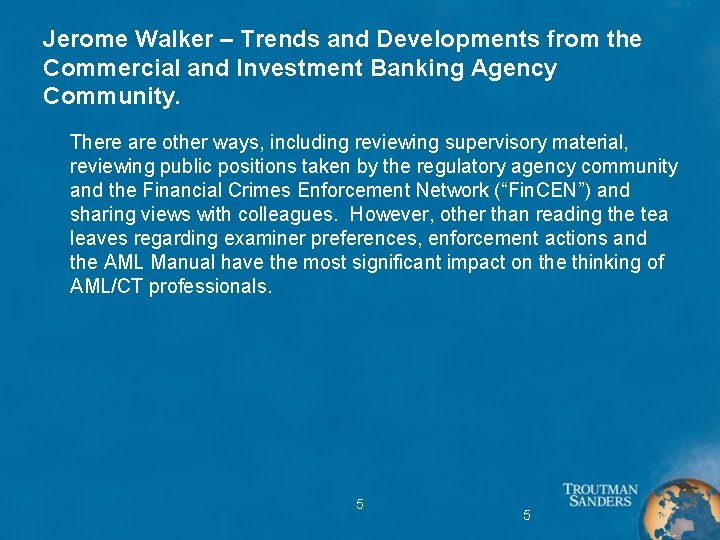 Jerome Walker – Trends and Developments from the Commercial and Investment Banking Agency Community.

There are other ways, including reviewing supervisory material, reviewing public positions taken by the regulatory agency community and the Financial Crimes Enforcement Network (“FinCEN”) and sharing views with colleagues. However, other than reading the tea leaves regarding examiner preferences, enforcement actions and the AML Manual have the most significant impact on the thinking of AML/CT professionals.

5

5

TROUTMAN SANDERS